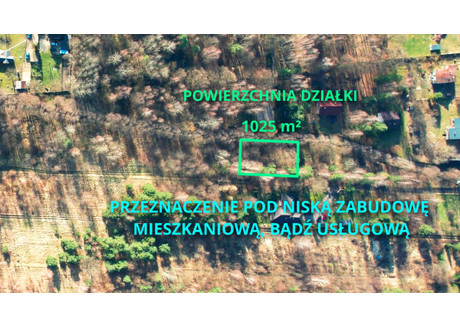 POWIERZCHNIA DZIAŁKI

1025 m²

PRZEZNACZENIE POD NISKĄ ZABUDOWĘ MIESZKANIOWĄ, BĄDŹ USŁUGOWĄ